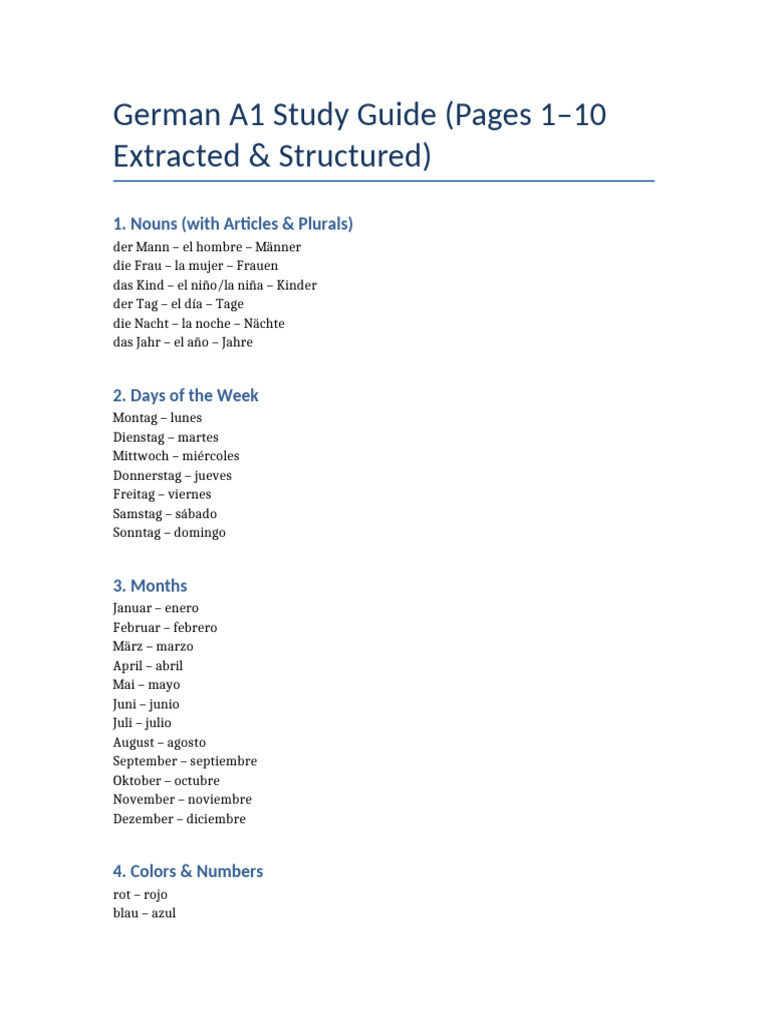 German A1 Study Guide (Pages 1–10 Extracted & Structured)

1. Nouns (with Articles & Plurals)

der Mann – el hombre – Männer
die Frau – la mujer – Frauen
das Kind – el niño/la niña – Kinder
der Tag – el día – Tage
die Nacht – la noche – Nächte
das Jahr – el año – Jahre

2. Days of the Week

Montag – lunes
Dienstag – martes
Mittwoch – miércoles
Donnerstag – jueves
Freitag – viernes
Samstag – sábado
Sonntag – domingo

3. Months

Januar – enero
Februar – febrero
März – marzo
April – abril
Mai – mayo
Juni – junio
Juli – julio
August – agosto
September – septiembre
Oktober – octubre
November – noviembre
Dezember – diciembre

4. Colors & Numbers

rot – rojo
blau – azul